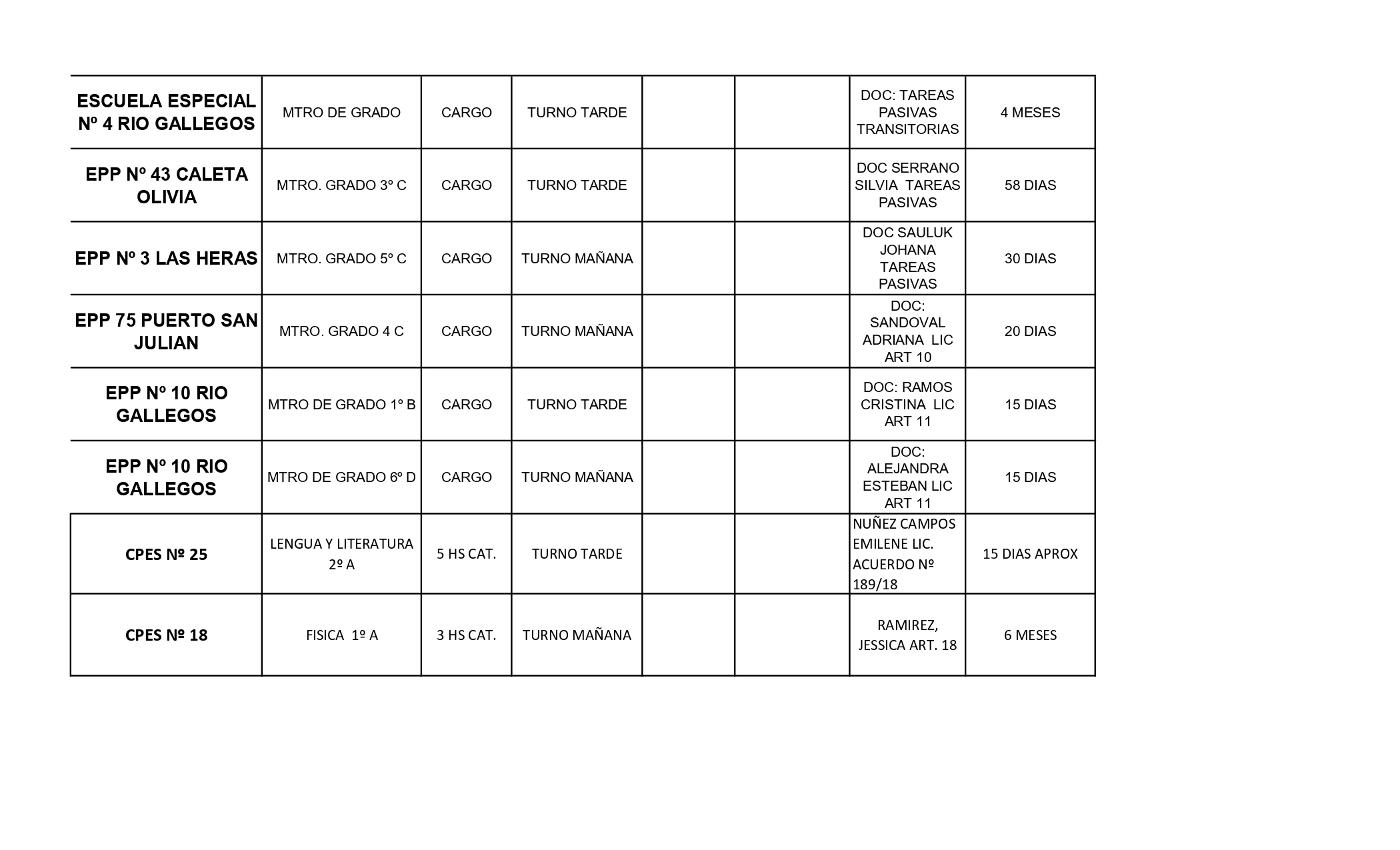 | | | | | | | | |
|---|---|---|---|---|---|---|---|
| ESCUELA ESPECIAL Nº 4 RIO GALLEGOS | MTRO DE GRADO | CARGO | TURNO TARDE | | | DOC: TAREAS PASIVAS TRANSITORIAS | 4 MESES |
| EPP Nº 43 CALETA OLIVIA | MTRO. GRADO 3º C | CARGO | TURNO TARDE | | | DOC SERRANO SILVIA TAREAS PASIVAS | 58 DIAS |
| EPP Nº 3 LAS HERAS | MTRO. GRADO 5º C | CARGO | TURNO MAÑANA | | | DOC SAULUK JOHANA TAREAS PASIVAS | 30 DIAS |
| EPP 75 PUERTO SAN JULIAN | MTRO. GRADO 4 C | CARGO | TURNO MAÑANA | | | DOC: SANDOVAL ADRIANA LIC ART 10 | 20 DIAS |
| EPP Nº 10 RIO GALLEGOS | MTRO DE GRADO 1º B | CARGO | TURNO TARDE | | | DOC: RAMOS CRISTINA LIC ART 11 | 15 DIAS |
| EPP Nº 10 RIO GALLEGOS | MTRO DE GRADO 6º D | CARGO | TURNO MAÑANA | | | DOC: ALEJANDRA ESTEBAN LIC ART 11 | 15 DIAS |
| CPES Nº 25 | LENGUA Y LITERATURA 2º A | 5 HS CAT. | TURNO TARDE | | | NUÑEZ CAMPOS EMILENE LIC. ACUERDO Nº 189/18 | 15 DIAS APROX |
| CPES Nº 18 | FISICA 1º A | 3 HS CAT. | TURNO MAÑANA | | | RAMIREZ, JESSICA ART. 18 | 6 MESES |